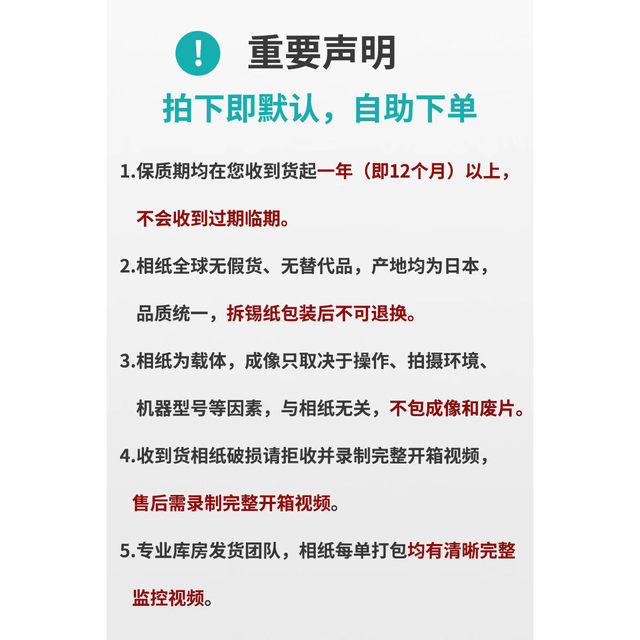 ! 重要声明

拍下即默认，自助下单

1.保质期均在您收到货起一年（即12个月）以上，不会收到过期临期。

2.相纸全球无假货、无替代品，产地均为日本，品质统一，拆锡纸包装后不可退换。

3.相纸为载体，成像只取决于操作、拍摄环境、机器型号等因素，与相纸无关，不包成像和废片。

4.收到货相纸破损请拒收并录制完整开箱视频，售后需录制完整开箱视频。

5.专业库房发货团队，相纸每单打包均有清晰完整监控视频。